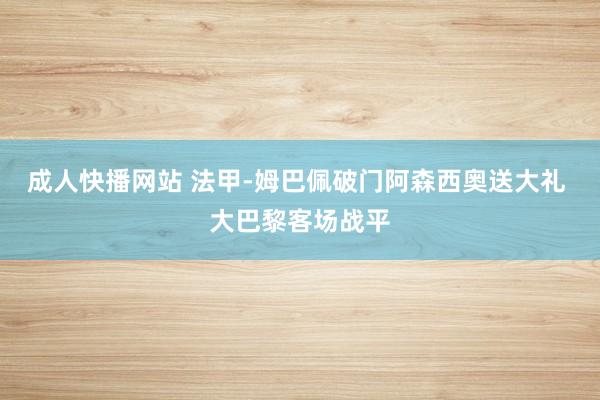 成人快播网站 法甲-姆巴佩破门阿森西奥送大礼 大巴黎客场战平